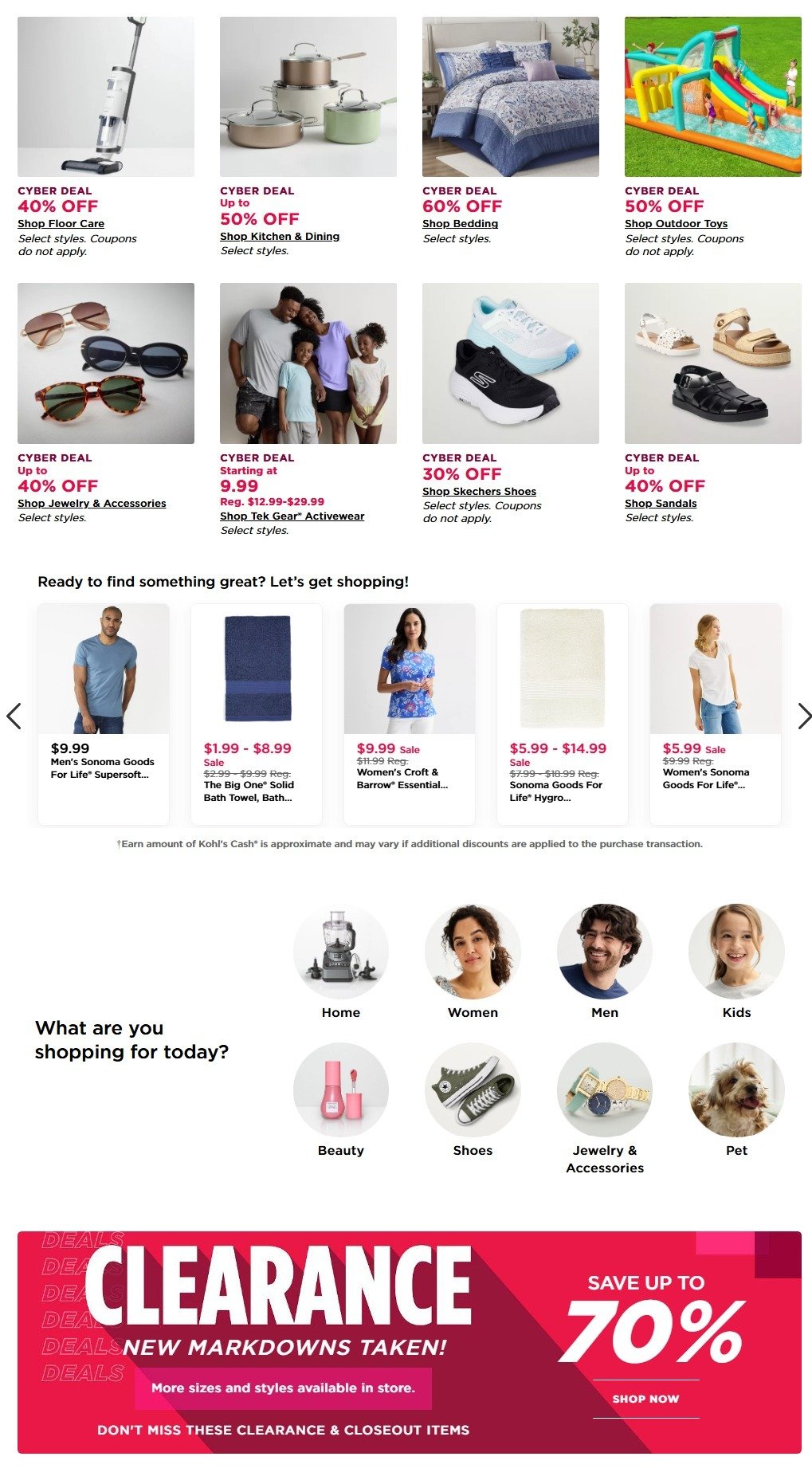 CYBER DEAL
40% OFF
Shop Floor Care
Select styles. Coupons do not apply.

CYBER DEAL
Up to
50% OFF
Shop Kitchen & Dining
Select styles.

CYBER DEAL
60% OFF
Shop Bedding
Select styles.

CYBER DEAL
50% OFF
Shop Outdoor Toys
Select styles. Coupons do not apply.

CYBER DEAL
Up to
40% OFF
Shop Jewelry & Accessories
Select styles.

CYBER DEAL
Starting at
9.99
Reg. $12.99-$29.99
Shop Tek Gear® Activewear
Select styles.

CYBER DEAL
30% OFF
Shop Skechers Shoes
Select styles. Coupons do not apply.

CYBER DEAL
Up to
40% OFF
Shop Sandals
Select styles.

Ready to find something great? Let's get shopping!

$9.99
Men's Sonoma Goods For Life® Supersoft...

$1.99 - $8.99
Sale
$2.99 - $9.99 Reg.
The Big One® Solid Bath Towel, Bath...

$9.99 Sale
$11.99 Reg.
Women's Croft & Barrow® Essential...

$5.99 - $14.99
Sale
$7.99 - $18.99 Reg.
Sonoma Goods For Life® Hygro...

$5.99 Sale
$9.99 Reg.
Women's Sonoma Goods For Life®...

†Earn amount of Kohl's Cash® is approximate and may vary if additional discounts are applied to the purchase transaction.

What are you shopping for today?

Home
Women
Men
Kids
Beauty
Shoes
Jewelry & Accessories
Pet

DEALS
DEALS
DEALS
DEALS
DEALS
DEALS
CLEARANCE
NEW MARKDOWNS TAKEN!
More sizes and styles available in store.
DON'T MISS THESE CLEARANCE & CLOSEOUT ITEMS
SAVE UP TO
70%
SHOP NOW